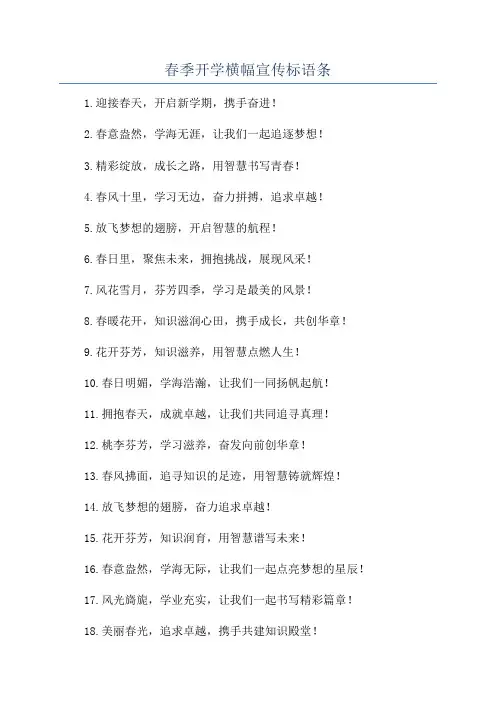 春季开学横幅宣传标语条

1.迎接春天，开启新学期，携手奋进！

2.春意盎然，学海无涯，让我们一起追逐梦想！

3.精彩绽放，成长之路，用智慧书写青春！

4.春风十里，学习无边，奋力拼搏，追求卓越！

5.放飞梦想的翅膀，开启智慧的航程！

6.春日里，聚焦未来，拥抱挑战，展现风采！

7.风花雪月，芬芳四季，学习是最美的风景！

8.春暖花开，知识滋润心田，携手成长，共创华章！

9.花开芬芳，知识滋养，用智慧点燃人生！

10.春日明媚，学海浩瀚，让我们一同扬帆起航！

11.拥抱春天，成就卓越，让我们共同追寻真理！

12.桃李芬芳，学习滋养，奋发向前创华章！

13.春风拂面，追寻知识的足迹，用智慧铸就辉煌！

14.放飞梦想的翅膀，奋力追求卓越！

15.花开芬芳，知识润育，用智慧谱写未来！

16.春意盎然，学海无际，让我们一起点亮梦想的星辰！

17.风光旖旎，学业充实，让我们一起书写精彩篇章！

18.美丽春光，追求卓越，携手共建知识殿堂！